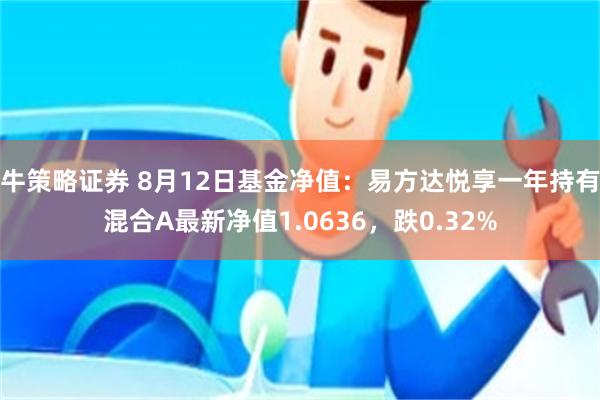 牛策略证券 8月12日基金净值：易方达悦享一年持有混合A最新净值1.0636，跌0.32%